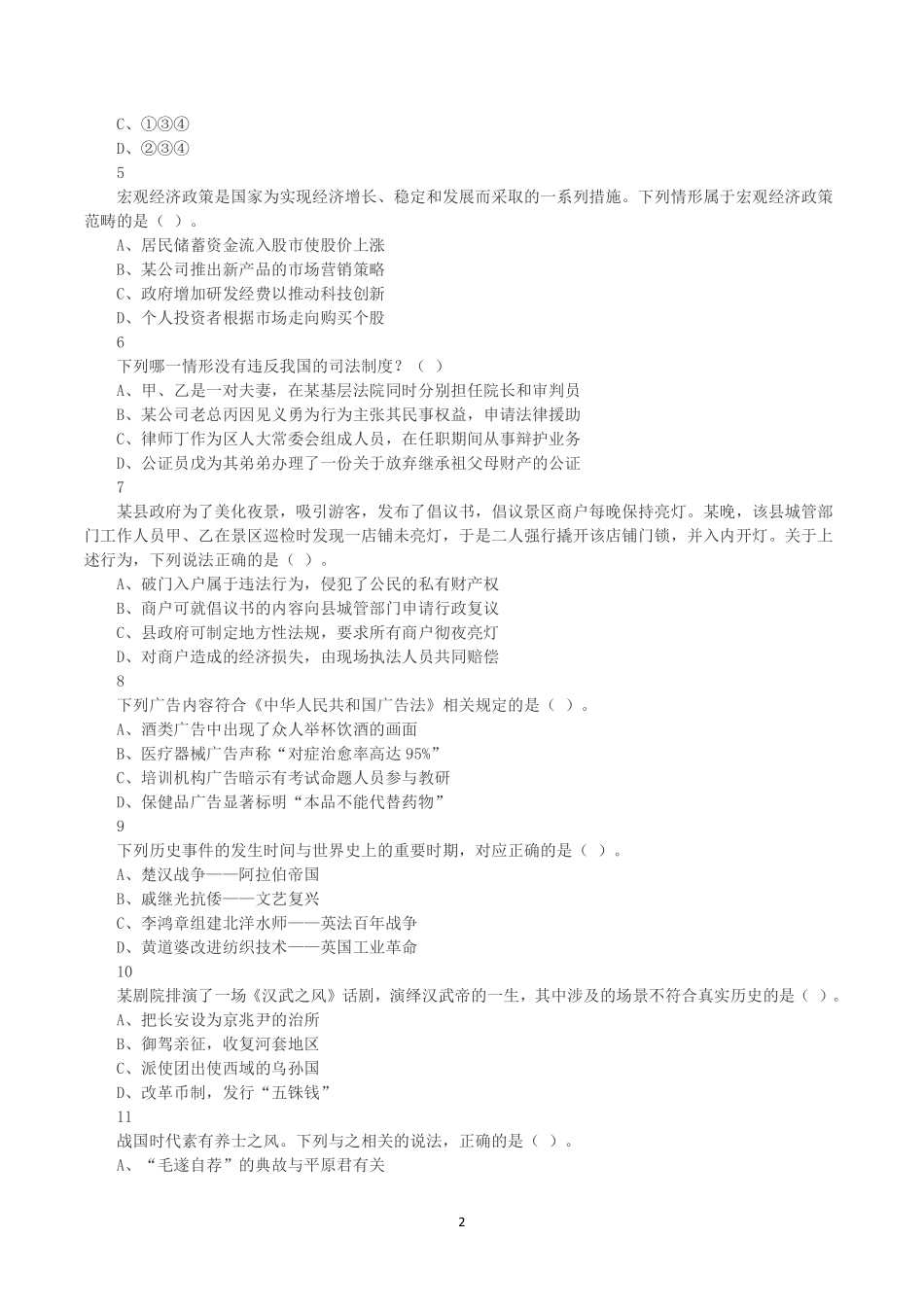 C、①③④
D、②③④
5
宏观经济政策是国家为实现经济增长、稳定和发展而采取的一系列措施。下列情形属于宏观经济政策范畴的是（ ）。
A、居民储蓄资金流入股市使股价上涨
B、某公司推出新产品的市场营销策略
C、政府增加研发经费以推动科技创新
D、个人投资者根据市场走向购买个股
6
下列哪一情形没有违反我国的司法制度？（ ）
A、甲、乙是一对夫妻，在某基层法院同时分别担任院长和审判员
B、某公司老总丙因见义勇为行为主张其民事权益，申请法律援助
C、律师丁作为区人大常委会组成人员，在任职期间从事辩护业务
D、公证员戊为其弟弟办理了一份关于放弃继承祖父母财产的公证
7
某县政府为了美化夜景，吸引游客，发布了倡议书，倡议景区商户每晚保持亮灯。某晚，该县城管部门工作人员甲、乙在景区巡检时发现一店铺未亮灯，于是二人强行撬开该店铺门锁，并入内开灯。关于上述行为，下列说法正确的是（ ）。
A、破门入户属于违法行为，侵犯了公民的私有财产权
B、商户可就倡议书的内容向县城管部门申请行政复议
C、县政府可制定地方性法规，要求所有商户彻夜亮灯
D、对商户造成的经济损失，由现场执法人员共同赔偿
8
下列广告内容符合《中华人民共和国广告法》相关规定的是（ ）。
A、酒类广告中出现了众人举杯饮酒的画面
B、医疗器械广告声称“对症治愈率高达 95%”
C、培训机构广告暗示有考试命题人员参与教研
D、保健品广告显著标明“本品不能代替药物”
9
下列历史事件的发生时间与世界史上的重要时期，对应正确的是（ ）。
A、楚汉战争——阿拉伯帝国
B、戚继光抗倭——文艺复兴
C、李鸿章组建北洋水师——英法百年战争
D、黄道婆改进纺织技术——英国工业革命
10
某剧院排演了一场《汉武之风》话剧，演绎汉武帝的一生，其中涉及的场景不符合真实历史的是（ ）。
A、把长安设为京兆尹的治所
B、御驾亲征，收复河套地区
C、派使团出使西域的乌孙国
D、改革币制，发行“五铢钱”
11
战国时代素有养士之风。下列与之相关的说法，正确的是（ ）。
A、“毛遂自荐”的典故与平原君有关

2